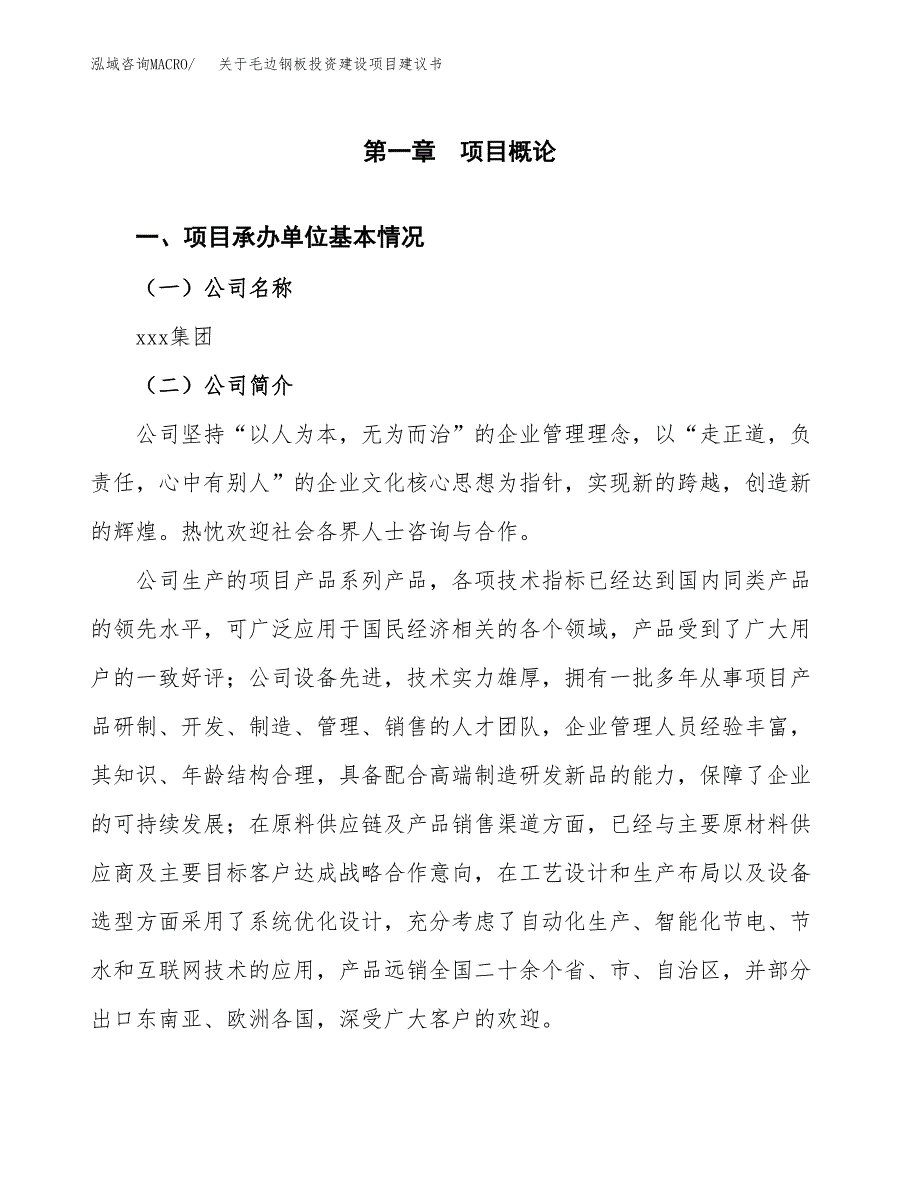 泓域咨询MACRO/　关于毛边钢板投资建设项目建议书

第一章　项目概论

一、项目承办单位基本情况

（一）公司名称

xxx集团

（二）公司简介

公司坚持“以人为本，无为而治”的企业管理理念，以“走正道，负责任，心中有别人”的企业文化核心思想为指针，实现新的跨越，创造新的辉煌。热忱欢迎社会各界人士咨询与合作。

公司生产的项目产品系列产品，各项技术指标已经达到国内同类产品的领先水平，可广泛应用于国民经济相关的各个领域，产品受到了广大用户的一致好评；公司设备先进，技术实力雄厚，拥有一批多年从事项目产品研制、开发、制造、管理、销售的人才团队，企业管理人员经验丰富，其知识、年龄结构合理，具备配合高端制造研发新品的能力，保障了企业的可持续发展；在原料供应链及产品销售渠道方面，已经与主要原材料供应商及主要目标客户达成战略合作意向，在工艺设计和生产布局以及设备选型方面采用了系统优化设计，充分考虑了自动化生产、智能化节电、节水和互联网技术的应用，产品远销全国二十余个省、市、自治区，并部分出口东南亚、欧洲各国，深受广大客户的欢迎。